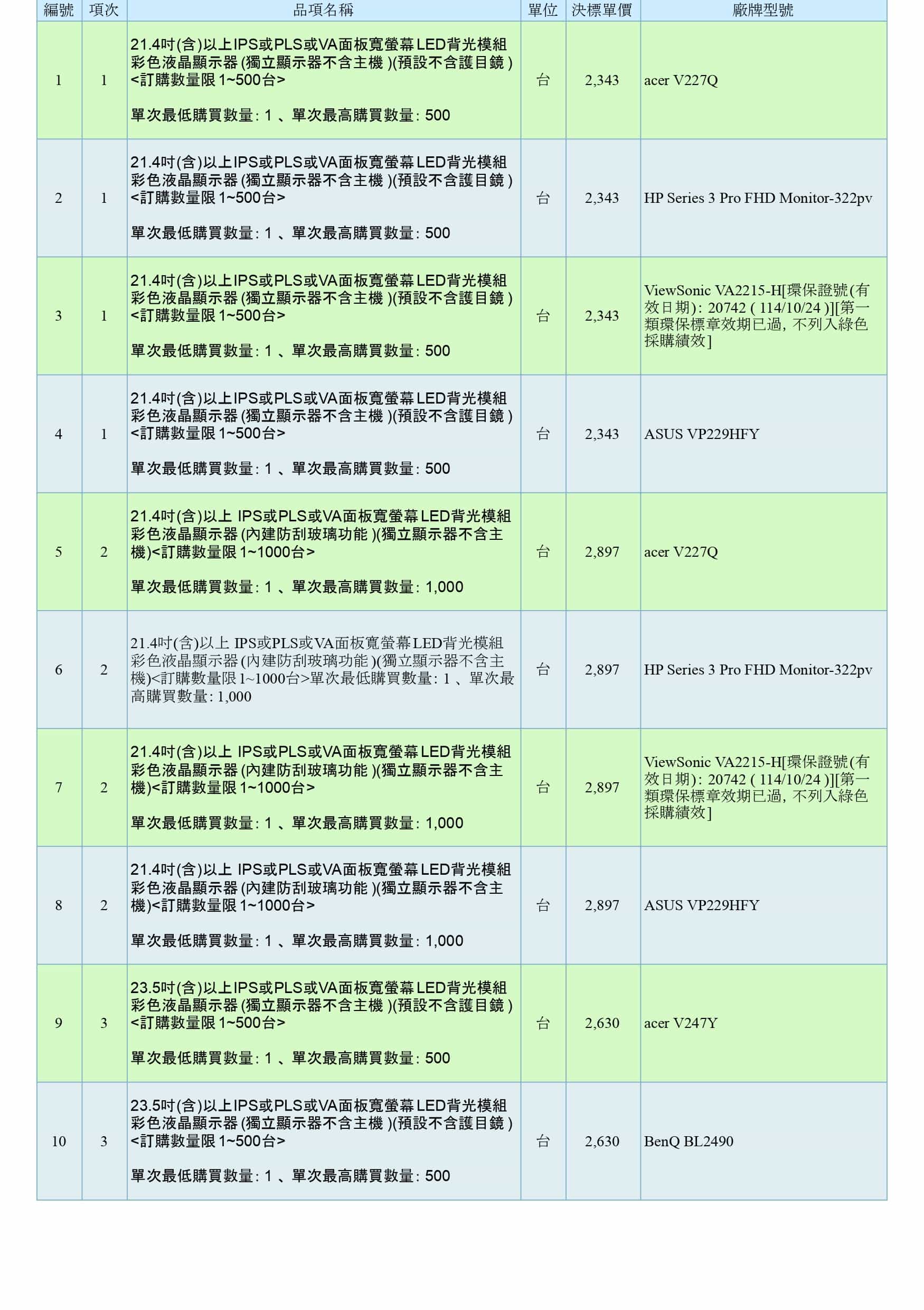 | 編號 | 項次 | 品項名稱 | 單位 | 決標單價 | 廠牌型號 |
|---|---|---|---|---|---|
| 1 | 1 | 21.4吋(含)以上IPS或PLS或VA面板寬螢幕LED背光模組彩色液晶顯示器 (獨立顯示器不含主機 )(預設不含護目鏡 )<訂購數量限 1~500台> 單次最低購買數量: 1 、單次最高購買數量: 500 | 台 | 2,343 | acer V227Q |
| 2 | 1 | 21.4吋(含)以上IPS或PLS或VA面板寬螢幕LED背光模組彩色液晶顯示器 (獨立顯示器不含主機 )(預設不含護目鏡 )<訂購數量限 1~500台> 單次最低購買數量: 1 、單次最高購買數量: 500 | 台 | 2,343 | HP Series 3 Pro FHD Monitor-322pv |
| 3 | 1 | 21.4吋(含)以上IPS或PLS或VA面板寬螢幕LED背光模組彩色液晶顯示器 (獨立顯示器不含主機 )(預設不含護目鏡 )<訂購數量限 1~500台> 單次最低購買數量: 1 、單次最高購買數量: 500 | 台 | 2,343 | ViewSonic VA2215-H[環保證號(有效日期): 20742 ( 114/10/24 )][第一類環保標章效期已過, 不列入綠色採購績效] |
| 4 | 1 | 21.4吋(含)以上IPS或PLS或VA面板寬螢幕LED背光模組彩色液晶顯示器 (獨立顯示器不含主機 )(預設不含護目鏡 )<訂購數量限 1~500台> 單次最低購買數量: 1 、單次最高購買數量: 500 | 台 | 2,343 | ASUS VP229HFY |
| 5 | 2 | 21.4吋(含)以上 IPS或PLS或VA面板寬螢幕LED背光模組彩色液晶顯示器 (內建防刮玻璃功能 )(獨立顯示器不含主機)<訂購數量限 1~1000台> 單次最低購買數量: 1 、單次最高購買數量: 1,000 | 台 | 2,897 | acer V227Q |
| 6 | 2 | 21.4吋(含)以上 IPS或PLS或VA面板寬螢幕LED背光模組彩色液晶顯示器 (內建防刮玻璃功能 )(獨立顯示器不含主機)<訂購數量限 1~1000台>單次最低購買數量: 1 、單次最高購買數量: 1,000 | 台 | 2,897 | HP Series 3 Pro FHD Monitor-322pv |
| 7 | 2 | 21.4吋(含)以上 IPS或PLS或VA面板寬螢幕LED背光模組彩色液晶顯示器 (內建防刮玻璃功能 )(獨立顯示器不含主機)<訂購數量限 1~1000台> 單次最低購買數量: 1 、單次最高購買數量: 1,000 | 台 | 2,897 | ViewSonic VA2215-H[環保證號(有效日期): 20742 ( 114/10/24 )][第一類環保標章效期已過, 不列入綠色採購績效] |
| 8 | 2 | 21.4吋(含)以上 IPS或PLS或VA面板寬螢幕LED背光模組彩色液晶顯示器 (內建防刮玻璃功能 )(獨立顯示器不含主機)<訂購數量限 1~1000台> 單次最低購買數量: 1 、單次最高購買數量: 1,000 | 台 | 2,897 | ASUS VP229HFY |
| 9 | 3 | 23.5吋(含)以上IPS或PLS或VA面板寬螢幕LED背光模組彩色液晶顯示器 (獨立顯示器不含主機 )(預設不含護目鏡 )<訂購數量限 1~500台> 單次最低購買數量: 1 、單次最高購買數量: 500 | 台 | 2,630 | acer V247Y |
| 10 | 3 | 23.5吋(含)以上IPS或PLS或VA面板寬螢幕LED背光模組彩色液晶顯示器 (獨立顯示器不含主機 )(預設不含護目鏡 )<訂購數量限 1~500台> 單次最低購買數量: 1 、單次最高購買數量: 500 | 台 | 2,630 | BenQ BL2490 |